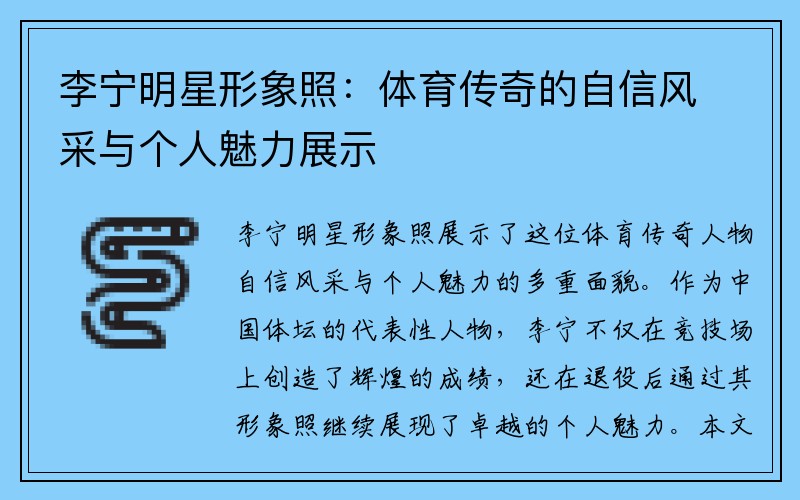 李宁明星形象照：体育传奇的自信风采与个人魅力展示

李宁明星形象照展示了这位体育传奇人物自信风采与个人魅力的多重面貌。作为中国体坛的代表性人物，李宁不仅在竞技场上创造了辉煌的成绩，还在退役后通过其形象照继续展现了卓越的个人魅力。本文